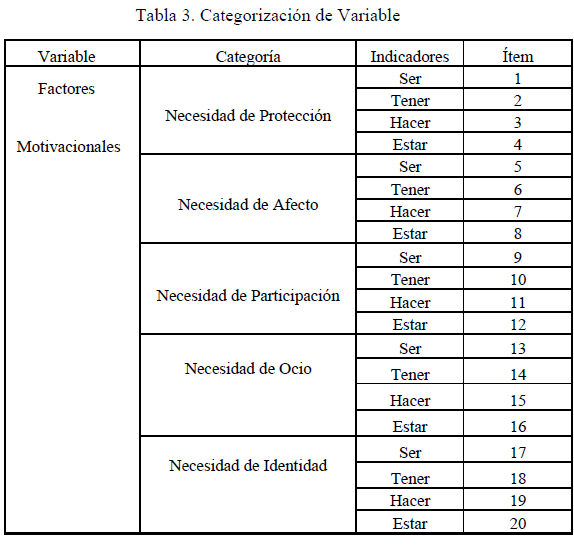 Tabla 3. Categorización de Variable

| Variable | Categoría | Indicadores | Ítem |
|---|---|---|---|
| Factores Motivacionales | Necesidad de Protección | Ser | 1 |
| | | Tener | 2 |
| | | Hacer | 3 |
| | | Estar | 4 |
| | Necesidad de Afecto | Ser | 5 |
| | | Tener | 6 |
| | | Hacer | 7 |
| | | Estar | 8 |
| | Necesidad de Participación | Ser | 9 |
| | | Tener | 10 |
| | | Hacer | 11 |
| | | Estar | 12 |
| | Necesidad de Ocio | Ser | 13 |
| | | Tener | 14 |
| | | Hacer | 15 |
| | | Estar | 16 |
| | Necesidad de Identidad | Ser | 17 |
| | | Tener | 18 |
| | | Hacer | 19 |
| | | Estar | 20 |